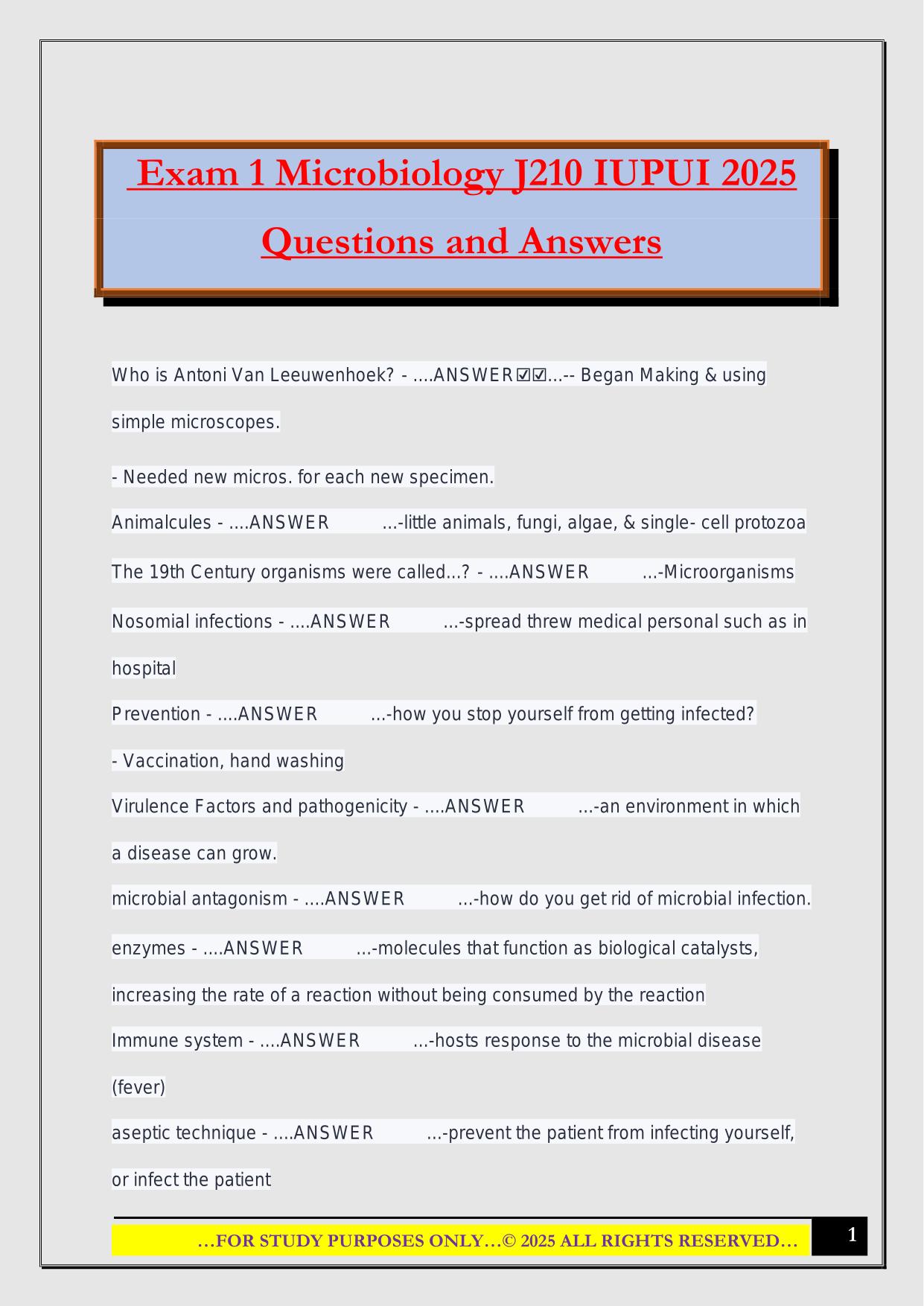 Exam 1 Microbiology J210 IUPUI 2025 Questions and Answers

Who is Antoni Van Leeuwenhoek? - ....ANSWER☑☑...-- Began Making & using simple microscopes.

- Needed new micros. for each new specimen.

Animalcules - ....ANSWER ...-little animals, fungi, algae, & single- cell protozoa

The 19th Century organisms were called...? - ....ANSWER ...-Microorganisms

Nosomial infections - ....ANSWER ...-spread threw medical personal such as in hospital

Prevention - ....ANSWER ...-how you stop yourself from getting infected?

- Vaccination, hand washing

Virulence Factors and pathogenicity - ....ANSWER ...-an environment in which a disease can grow.

microbial antagonism - ....ANSWER ...-how do you get rid of microbial infection.

enzymes - ....ANSWER ...-molecules that function as biological catalysts, increasing the rate of a reaction without being consumed by the reaction

Immune system - ....ANSWER ...-hosts response to the microbial disease (fever)

aseptic technique - ....ANSWER ...-prevent the patient from infecting yourself, or infect the patient

…FOR STUDY PURPOSES ONLY…© 2025 ALL RIGHTS RESERVED…

1